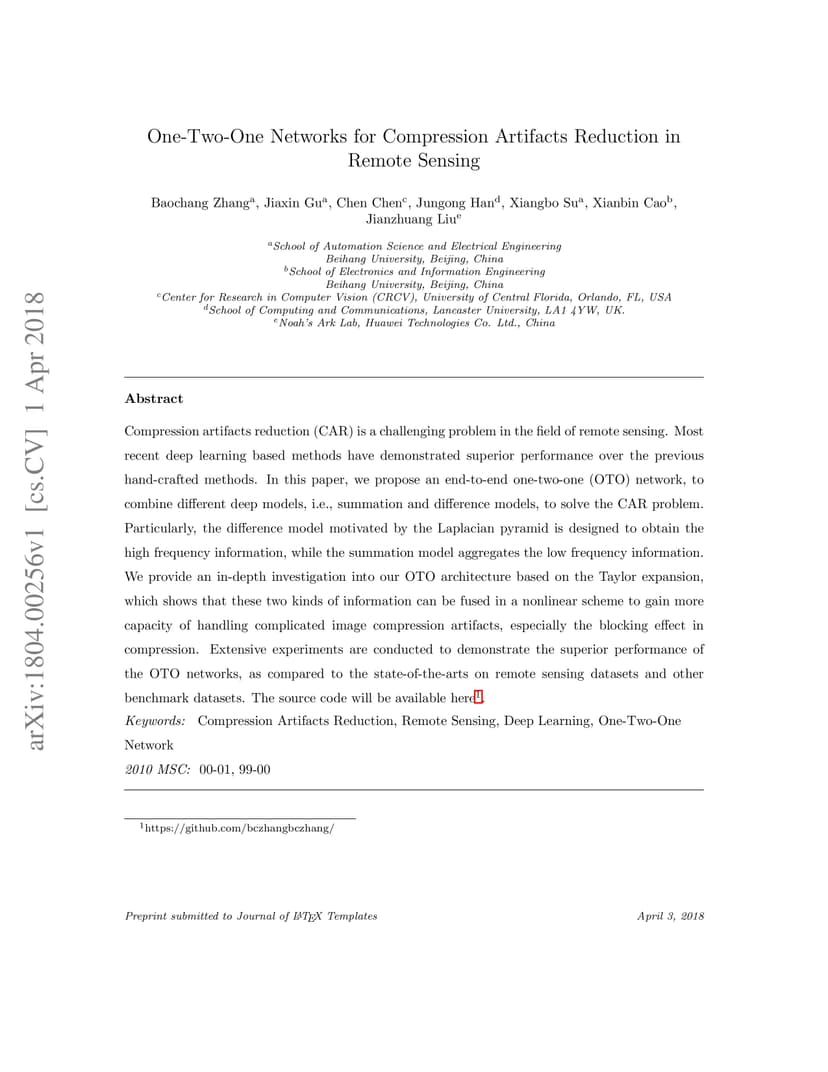 arXiv:1804.00256v1 [cs.CV] 1 Apr 2018

One-Two-One Networks for Compression Artifacts Reduction in Remote Sensing

Baochang Zhang$^a$, Jiaxin Gu$^a$, Chen Chen$^c$, Jungong Han$^d$, Xiangbo Su$^a$, Xianbin Cao$^b$, Jianzhuang Liu$^e$

$^a$School of Automation Science and Electrical Engineering
Beihang University, Beijing, China
$^b$School of Electronics and Information Engineering
Beihang University, Beijing, China
$^c$Center for Research in Computer Vision (CRCV), University of Central Florida, Orlando, FL, USA
$^d$School of Computing and Communications, Lancaster University, LA1 4YW, UK.
$^e$Noah's Ark Lab, Huawei Technologies Co. Ltd., China

Abstract

Compression artifacts reduction (CAR) is a challenging problem in the field of remote sensing. Most recent deep learning based methods have demonstrated superior performance over the previous hand-crafted methods. In this paper, we propose an end-to-end one-two-one (OTO) network, to combine different deep models, i.e., summation and difference models, to solve the CAR problem. Particularly, the difference model motivated by the Laplacian pyramid is designed to obtain the high frequency information, while the summation model aggregates the low frequency information. We provide an in-depth investigation into our OTO architecture based on the Taylor expansion, which shows that these two kinds of information can be fused in a nonlinear scheme to gain more capacity of handling complicated image compression artifacts, especially the blocking effect in compression. Extensive experiments are conducted to demonstrate the superior performance of the OTO networks, as compared to the state-of-the-arts on remote sensing datasets and other benchmark datasets. The source code will be available here$^1$.

Keywords: Compression Artifacts Reduction, Remote Sensing, Deep Learning, One-Two-One Network

2010 MSC: 00-01, 99-00

$^1$https://github.com/bczhangbczhang/

Preprint submitted to Journal of LaTeX Templates

April 3, 2018